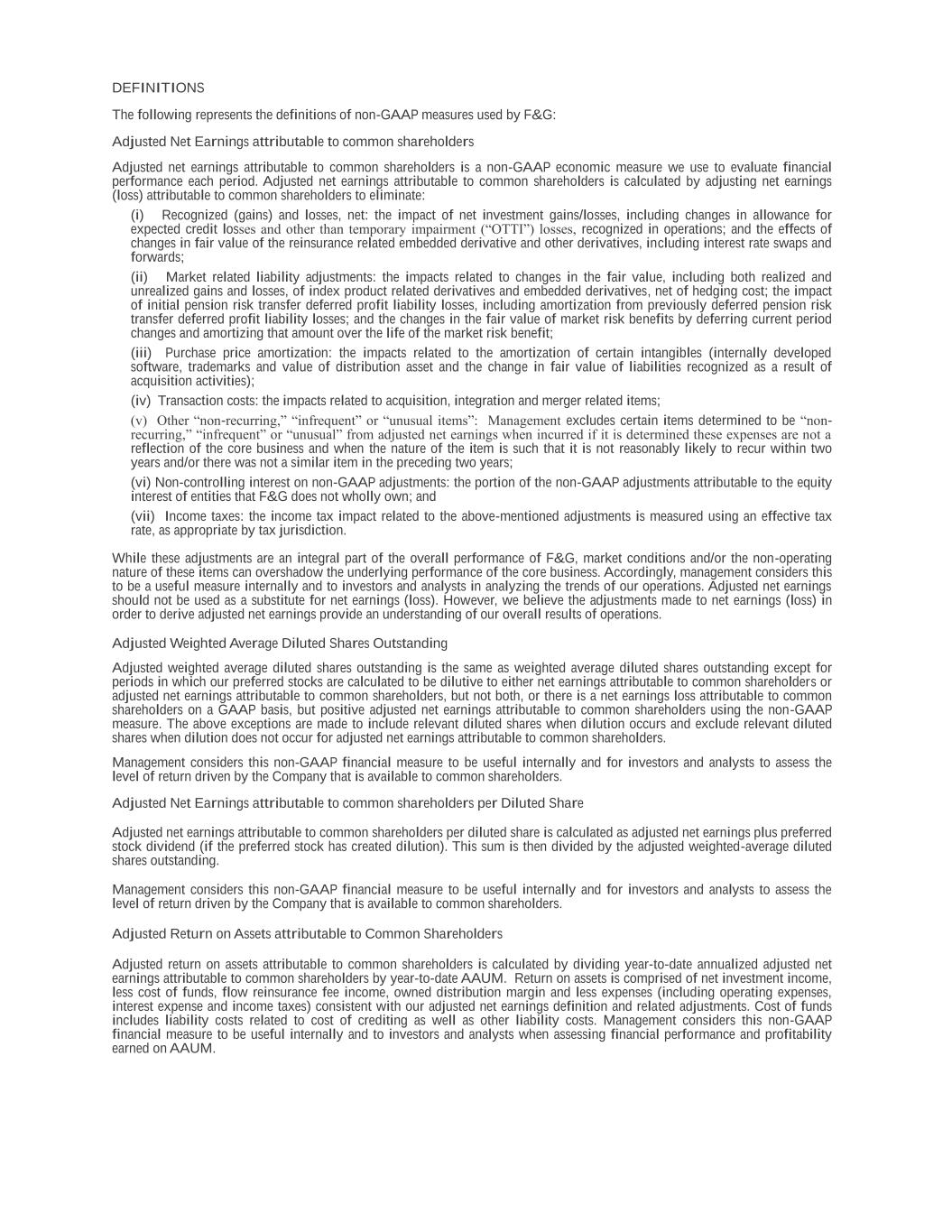 DEFINITIONS

The following represents the definitions of non-GAAP measures used by F&G:

Adjusted Net Earnings attributable to common shareholders

Adjusted net earnings attributable to common shareholders is a non-GAAP economic measure we use to evaluate financial performance each period. Adjusted net earnings attributable to common shareholders is calculated by adjusting net earnings (loss) attributable to common shareholders to eliminate:

(i) Recognized (gains) and losses, net: the impact of net investment gains/losses, including changes in allowance for expected credit losses and other than temporary impairment (“OTTI”) losses, recognized in operations; and the effects of changes in fair value of the reinsurance related embedded derivative and other derivatives, including interest rate swaps and forwards;

(ii) Market related liability adjustments: the impacts related to changes in the fair value, including both realized and unrealized gains and losses, of index product related derivatives and embedded derivatives, net of hedging cost; the impact of initial pension risk transfer deferred profit liability losses, including amortization from previously deferred pension risk transfer deferred profit liability losses; and the changes in the fair value of market risk benefits by deferring current period changes and amortizing that amount over the life of the market risk benefit;

(iii) Purchase price amortization: the impacts related to the amortization of certain intangibles (internally developed software, trademarks and value of distribution asset and the change in fair value of liabilities recognized as a result of acquisition activities);

(iv) Transaction costs: the impacts related to acquisition, integration and merger related items;

(v) Other “non-recurring,” “infrequent” or “unusual items”: Management excludes certain items determined to be “non-recurring,” “infrequent” or “unusual” from adjusted net earnings when incurred if it is determined these expenses are not a reflection of the core business and when the nature of the item is such that it is not reasonably likely to recur within two years and/or there was not a similar item in the preceding two years;

(vi) Non-controlling interest on non-GAAP adjustments: the portion of the non-GAAP adjustments attributable to the equity interest of entities that F&G does not wholly own; and

(vii) Income taxes: the income tax impact related to the above-mentioned adjustments is measured using an effective tax rate, as appropriate by tax jurisdiction.

While these adjustments are an integral part of the overall performance of F&G, market conditions and/or the non-operating nature of these items can overshadow the underlying performance of the core business. Accordingly, management considers this to be a useful measure internally and to investors and analysts in analyzing the trends of our operations. Adjusted net earnings should not be used as a substitute for net earnings (loss). However, we believe the adjustments made to net earnings (loss) in order to derive adjusted net earnings provide an understanding of our overall results of operations.

Adjusted Weighted Average Diluted Shares Outstanding

Adjusted weighted average diluted shares outstanding is the same as weighted average diluted shares outstanding except for periods in which our preferred stocks are calculated to be dilutive to either net earnings attributable to common shareholders or adjusted net earnings attributable to common shareholders, but not both, or there is a net earnings loss attributable to common shareholders on a GAAP basis, but positive adjusted net earnings attributable to common shareholders using the non-GAAP measure. The above exceptions are made to include relevant diluted shares when dilution occurs and exclude relevant diluted shares when dilution does not occur for adjusted net earnings attributable to common shareholders.

Management considers this non-GAAP financial measure to be useful internally and for investors and analysts to assess the level of return driven by the Company that is available to common shareholders.

Adjusted Net Earnings attributable to common shareholders per Diluted Share

Adjusted net earnings attributable to common shareholders per diluted share is calculated as adjusted net earnings plus preferred stock dividend (if the preferred stock has created dilution). This sum is then divided by the adjusted weighted-average diluted shares outstanding.

Management considers this non-GAAP financial measure to be useful internally and for investors and analysts to assess the level of return driven by the Company that is available to common shareholders.

Adjusted Return on Assets attributable to Common Shareholders

Adjusted return on assets attributable to common shareholders is calculated by dividing year-to-date annualized adjusted net earnings attributable to common shareholders by year-to-date AAUM. Return on assets is comprised of net investment income, less cost of funds, flow reinsurance fee income, owned distribution margin and less expenses (including operating expenses, interest expense and income taxes) consistent with our adjusted net earnings definition and related adjustments. Cost of funds includes liability costs related to cost of crediting as well as other liability costs. Management considers this non-GAAP financial measure to be useful internally and to investors and analysts when assessing financial performance and profitability earned on AAUM.